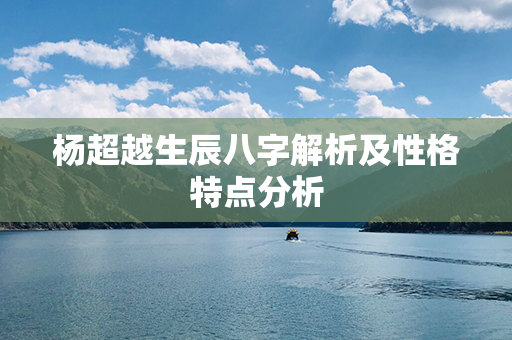 杨超越生辰八字解析及性格特点分析